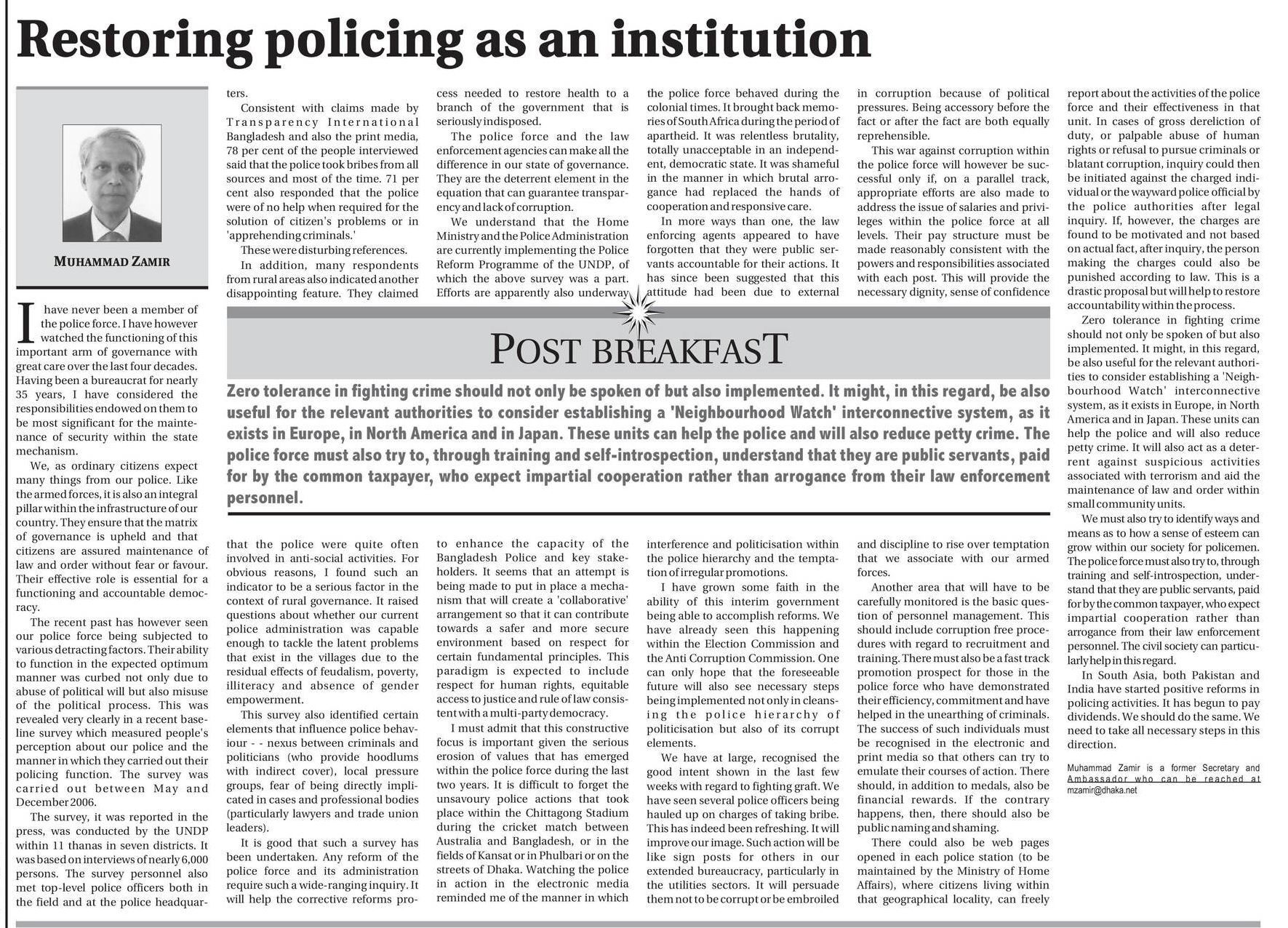 Restoring policing as an institution

MUHAMMAD ZAMIR

I have never been a member of the police force. I have however watched the functioning of this important arm of governance with great care over the last four decades. Having been a bureaucrat for nearly 35 years, I have considered the responsibilities endowed on them to be most significant for the maintenance of security within the state mechanism.

We, as ordinary citizens expect many things from our police. Like the armed forces, it is also an integral pillar within the infrastructure of our country. They ensure that the matrix of governance is upheld and that citizens are assured maintenance of law and order without fear or favour. Their effective role is essential for a functioning and accountable democracy.

The recent past has however seen our police force being subjected to various detracting factors. Their ability to function in the expected optimum manner was curbed not only due to abuse of political will but also misuse of the political process. This was revealed very clearly in a recent baseline survey which measured people's perception about our police and the manner in which they carried out their policing function. The survey was carried out between May and December 2006.

The survey, it was reported in the press, was conducted by the UNDP within 11 thanas in seven districts. It was based on interviews of nearly 6,000 persons. The survey personnel also met top-level police officers both in the field and at the police headquarters.

Consistent with claims made by Transparency International Bangladesh and also the print media, 78 per cent of the people interviewed said that the police took bribes from all sources and most of the time. 71 per cent also responded that the police were of no help when required for the solution of citizen's problems or in 'apprehending criminals.'

These were disturbing references.

In addition, many respondents from rural areas also indicated another disappointing feature. They claimed that the police were quite often involved in anti-social activities. For obvious reasons, I found such an indicator to be a serious factor in the context of rural governance. It raised questions about whether our current police administration was capable enough to tackle the latent problems that exist in the villages due to the residual effects of feudalism, poverty, illiteracy and absence of gender empowerment.

This survey also identified certain elements that influence police behaviour - - nexus between criminals and politicians (who provide hoodlums with indirect cover), local pressure groups, fear of being directly implicated in cases and professional bodies (particularly lawyers and trade union leaders).

It is good that such a survey has been undertaken. Any reform of the police force and its administration require such a wide-ranging inquiry. It will help the corrective reforms process needed to restore health to a branch of the government that is seriously indisposed.

The police force and the law enforcement agencies can make all the difference in our state of governance. They are the deterrent element in the equation that can guarantee transparency and lack of corruption.

We understand that the Home Ministry and the Police Administration are currently implementing the Police Reform Programme of the UNDP, of which the above survey was a part. Efforts are apparently also underway to enhance the capacity of the Bangladesh Police and key stakeholders. It seems that an attempt is being made to put in place a mechanism that will create a 'collaborative' arrangement so that it can contribute towards a safer and more secure environment based on respect for certain fundamental principles. This paradigm is expected to include respect for human rights, equitable access to justice and rule of law consistent with a multi-party democracy.

I must admit that this constructive focus is important given the serious erosion of values that has emerged within the police force during the last two years. It is difficult to forget the unsavoury police actions that took place within the Chittagong Stadium during the cricket match between Australia and Bangladesh, or in the fields of Kansat or in Phulbari or on the streets of Dhaka. Watching the police in action in the electronic media reminded me of the manner in which the police force behaved during the colonial times. It brought back memories of South Africa during the period of apartheid. It was relentless brutality, totally unacceptable in an independent, democratic state. It was shameful in the manner in which brutal arrogance had replaced the hands of cooperation and responsive care.

In more ways than one, the law enforcing agents appeared to have forgotten that they were public servants accountable for their actions. It has since been suggested that this attitude had been due to external interference and politicisation within the police hierarchy and the temptation of irregular promotions.

I have grown some faith in the ability of this interim government being able to accomplish reforms. We have already seen this happening within the Election Commission and the Anti Corruption Commission. One can only hope that the foreseeable future will also see necessary steps being implemented not only in cleansing the police hierarchy of politicisation but also of its corrupt elements.

We have at large, recognised the good intent shown in the last few weeks with regard to fighting graft. We have seen several police officers being hauled up on charges of taking bribe. This has indeed been refreshing. It will improve our image. Such action will be like sign posts for others in our extended bureaucracy, particularly in the utilities sectors. It will persuade them not to be corrupt or be embroiled in corruption because of political pressures. Being accessory before the fact or after the fact are both equally reprehensible.

This war against corruption within the police force will however be successful only if, on a parallel track, appropriate efforts are also made to address the issue of salaries and privileges within the police force at all levels. Their pay structure must be made reasonably consistent with the powers and responsibilities associated with each post. This will provide the necessary dignity, sense of confidence and discipline to rise over temptation that we associate with our armed forces.

Another area that will have to be carefully monitored is the basic question of personnel management. This should include corruption free procedures with regard to recruitment and training. There must also be a fast track promotion prospect for those in the police force who have demonstrated their efficiency, commitment and have helped in the unearthing of criminals. The success of such individuals must be recognised in the electronic and print media so that others can try to emulate their courses of action. There should, in addition to medals, also be financial rewards. If the contrary happens, then, there should also be public naming and shaming.

There could also be web pages opened in each police station (to be maintained by the Ministry of Home Affairs), where citizens living within that geographical locality, can freely report about the activities of the police force and their effectiveness in that unit. In cases of gross dereliction of duty, or palpable abuse of human rights or refusal to pursue criminals or blatant corruption, inquiry could then be initiated against the charged individual or the wayward police official by the police authorities after legal inquiry. If, however, the charges are found to be motivated and not based on actual fact, after inquiry, the person making the charges could also be punished according to law. This is a drastic proposal but will help to restore accountability within the process.

Zero tolerance in fighting crime should not only be spoken of but also implemented. It might, in this regard, be also useful for the relevant authorities to consider establishing a 'Neighbourhood Watch' interconnective system, as it exists in Europe, in North America and in Japan. These units can help the police and will also reduce petty crime. It will also act as a deterrent against suspicious activities associated with terrorism and aid the maintenance of law and order within small community units.

We must also try to identify ways and means as to how a sense of esteem can grow within our society for policemen. The police force must also try to, through training and self-introspection, understand that they are public servants, paid for by the common taxpayer, who expect impartial cooperation rather than arrogance from their law enforcement personnel. The civil society can particularly help in this regard.

In South Asia, both Pakistan and India have started positive reforms in policing activities. It has begun to pay dividends. We should do the same. We need to take all necessary steps in this direction.

Muhammad Zamir is a former Secretary and Ambassador who can be reached at mzamir@dhaka.net

POST BREAKFAST

Zero tolerance in fighting crime should not only be spoken of but also implemented. It might, in this regard, be also useful for the relevant authorities to consider establishing a 'Neighbourhood Watch' interconnective system, as it exists in Europe, in North America and in Japan. These units can help the police and will also reduce petty crime. The police force must also try to, through training and self-introspection, understand that they are public servants, paid for by the common taxpayer, who expect impartial cooperation rather than arrogance from their law enforcement personnel.